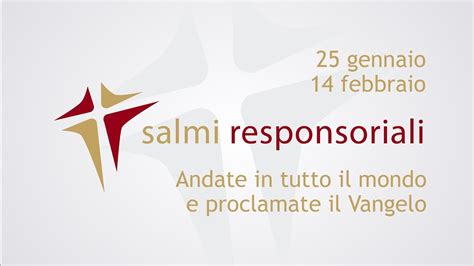 25 gennaio
14 febbraio

salmi responsoriali

Andate in tutto il mondo
e proclamate il Vangelo